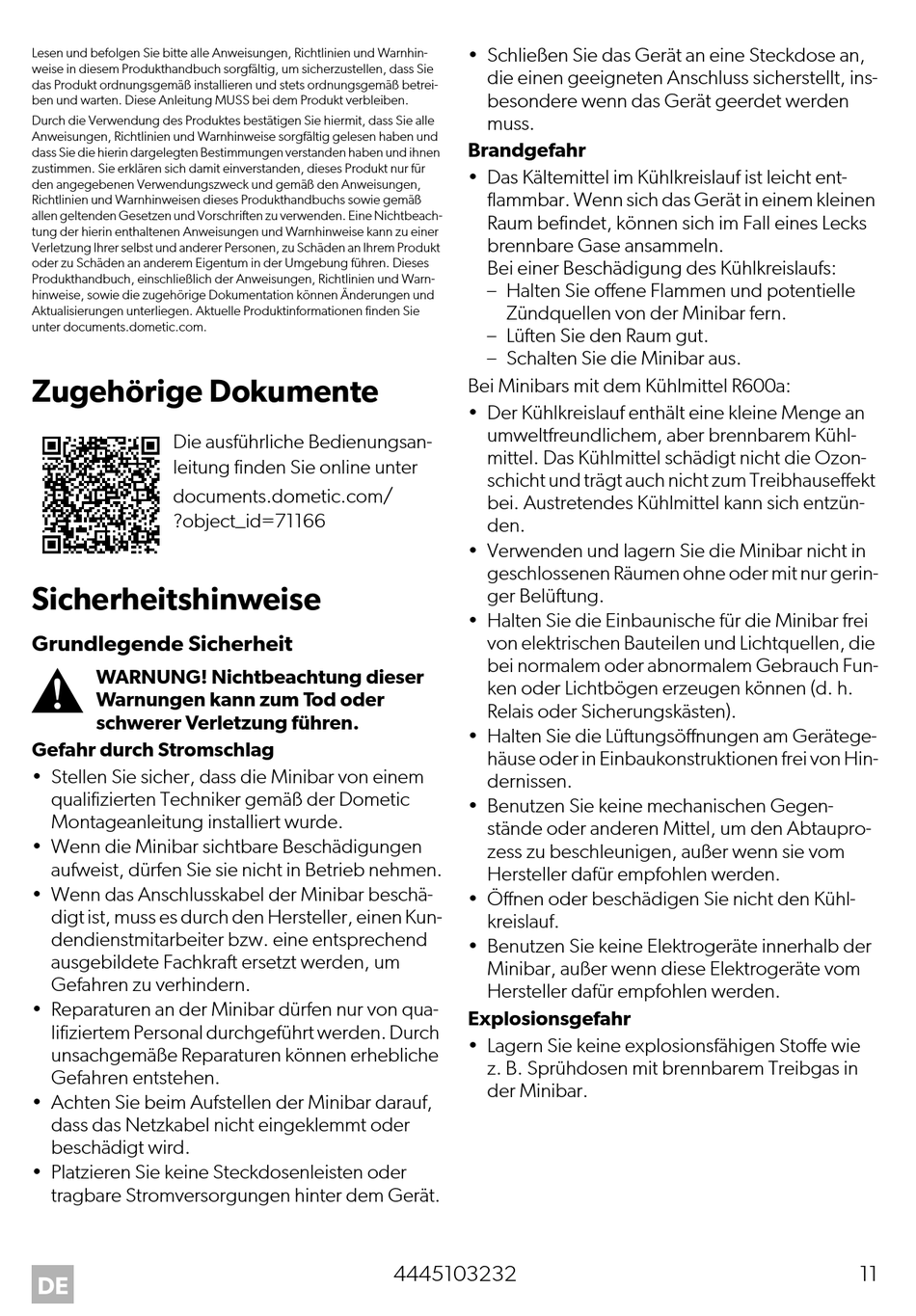 Lesen und befolgen Sie bitte alle Anweisungen, Richtlinien und Warnhinweise in diesem Produkthandbuch sorgfältig, um sicherzustellen, dass Sie das Produkt ordnungsgemäß installieren und stets ordnungsgemäß betreiben und warten. Diese Anleitung MUSS bei dem Produkt verbleiben.

Durch die Verwendung des Produktes bestätigen Sie hiermit, dass Sie alle Anweisungen, Richtlinien und Warnhinweise sorgfältig gelesen haben und dass Sie die hierin dargelegten Bestimmungen verstanden haben und ihnen zustimmen. Sie erklären sich damit einverstanden, dieses Produkt nur für den angegebenen Verwendungszweck und gemäß den Anweisungen, Richtlinien und Warnhinweisen dieses Produkthandbuchs sowie gemäß allen geltenden Gesetzen und Vorschriften zu verwenden. Eine Nichtbeachtung der hierin enthaltenen Anweisungen und Warnhinweise kann zu einer Verletzung Ihrer selbst und anderer Personen, zu Schäden an Ihrem Produkt oder zu Schäden an anderem Eigentum in der Umgebung führen. Dieses Produkthandbuch, einschließlich der Anweisungen, Richtlinien und Warnhinweise, sowie die zugehörige Dokumentation können Änderungen und Aktualisierungen unterliegen. Aktuelle Produktinformationen finden Sie unter documents.dometic.com.

Zugehörige Dokumente

Die ausführliche Bedienungsanleitung finden Sie online unter documents.dometic.com/?object_id=71166

Sicherheitshinweise

Grundlegende Sicherheit

WARNUNG! Nichtbeachtung dieser Warnungen kann zum Tod oder schwerer Verletzung führen.

Gefahr durch Stromschlag

• Stellen Sie sicher, dass die Minibar von einem qualifizierten Techniker gemäß der Dometic Montageanleitung installiert wurde.
• Wenn die Minibar sichtbare Beschädigungen aufweist, dürfen Sie sie nicht in Betrieb nehmen.
• Wenn das Anschlusskabel der Minibar beschädigt ist, muss es durch den Hersteller, einen Kundendienstmitarbeiter bzw. eine entsprechend ausgebildete Fachkraft ersetzt werden, um Gefahren zu verhindern.
• Reparaturen an der Minibar dürfen nur von qualifiziertem Personal durchgeführt werden. Durch unsachgemäße Reparaturen können erhebliche Gefahren entstehen.
• Achten Sie beim Aufstellen der Minibar darauf, dass das Netzkabel nicht eingeklemmt oder beschädigt wird.
• Platzieren Sie keine Steckdosenleisten oder tragbare Stromversorgungen hinter dem Gerät.
• Schließen Sie das Gerät an eine Steckdose an, die einen geeigneten Anschluss sicherstellt, insbesondere wenn das Gerät geerdet werden muss.

Brandgefahr

• Das Kältemittel im Kühlkreislauf ist leicht entflammbar. Wenn sich das Gerät in einem kleinen Raum befindet, können sich im Fall eines Lecks brennbare Gase ansammeln.
Bei einer Beschädigung des Kühlkreislaufs:
– Halten Sie offene Flammen und potentielle Zündquellen von der Minibar fern.
– Lüften Sie den Raum gut.
– Schalten Sie die Minibar aus.

Bei Minibars mit dem Kühlmittel R600a:

• Der Kühlkreislauf enthält eine kleine Menge an umweltfreundlichem, aber brennbarem Kühlmittel. Das Kühlmittel schädigt nicht die Ozonschicht und trägt auch nicht zum Treibhauseffekt bei. Austretendes Kühlmittel kann sich entzünden.
• Verwenden und lagern Sie die Minibar nicht in geschlossenen Räumen ohne oder mit nur geringer Belüftung.
• Halten Sie die Einbaunische für die Minibar frei von elektrischen Bauteilen und Lichtquellen, die bei normalem oder abnormalem Gebrauch Funken oder Lichtbögen erzeugen können (d. h. Relais oder Sicherungskästen).
• Halten Sie die Lüftungsöffnungen am Gerätegehäuse oder in Einbaukonstruktionen frei von Hindernissen.
• Benutzen Sie keine mechanischen Gegenstände oder anderen Mittel, um den Abtauprozess zu beschleunigen, außer wenn sie vom Hersteller dafür empfohlen werden.
• Öffnen oder beschädigen Sie nicht den Kühlkreislauf.
• Benutzen Sie keine Elektrogeräte innerhalb der Minibar, außer wenn diese Elektrogeräte vom Hersteller dafür empfohlen werden.

Explosionsgefahr

• Lagern Sie keine explosionsfähigen Stoffe wie z. B. Sprühdosen mit brennbarem Treibgas in der Minibar.

DE 4445103232 11